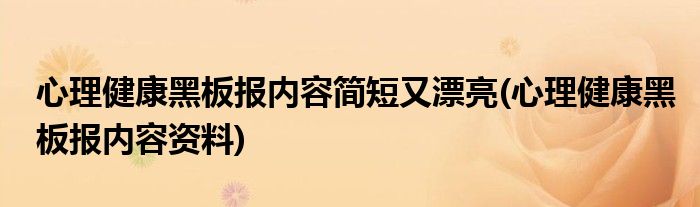 心理健康黑板报内容简短又漂亮(心理健康黑板报内容资料)